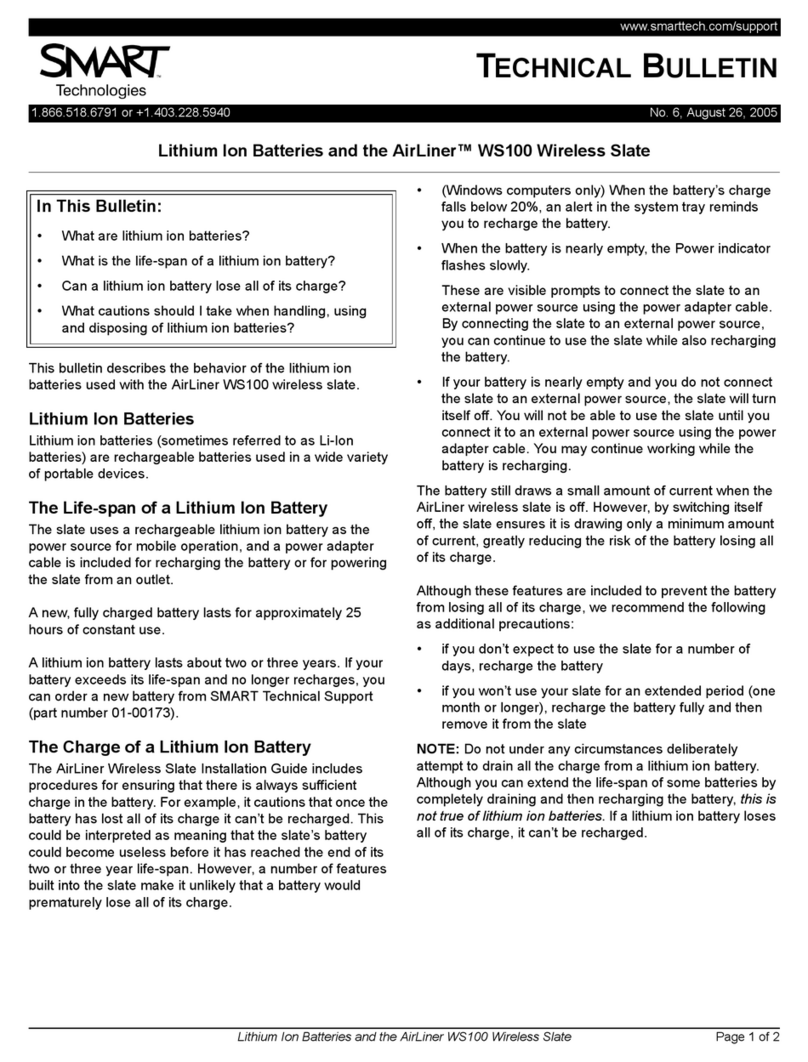 www.smarttech.com/support

SMART Technologies

TECHNICAL BULLETIN

1.866.518.6791 or +1.403.228.5940

No. 6, August 26, 2005

Lithium Ion Batteries and the AirLiner™ WS100 Wireless Slate

In This Bulletin:

• What are lithium ion batteries?
• What is the life-span of a lithium ion battery?
• Can a lithium ion battery lose all of its charge?
• What cautions should I take when handling, using and disposing of lithium ion batteries?

This bulletin describes the behavior of the lithium ion batteries used with the AirLiner WS100 wireless slate.

Lithium Ion Batteries

Lithium ion batteries (sometimes referred to as Li-Ion batteries) are rechargeable batteries used in a wide variety of portable devices.

The Life-span of a Lithium Ion Battery

The slate uses a rechargeable lithium ion battery as the power source for mobile operation, and a power adapter cable is included for recharging the battery or for powering the slate from an outlet.

A new, fully charged battery lasts for approximately 25 hours of constant use.

A lithium ion battery lasts about two or three years. If your battery exceeds its life-span and no longer recharges, you can order a new battery from SMART Technical Support (part number 01-00173).

The Charge of a Lithium Ion Battery

The AirLiner Wireless Slate Installation Guide includes procedures for ensuring that there is always sufficient charge in the battery. For example, it cautions that once the battery has lost all of its charge it can't be recharged. This could be interpreted as meaning that the slate's battery could become useless before it has reached the end of its two or three year life-span. However, a number of features built into the slate make it unlikely that a battery would prematurely lose all of its charge.

• (Windows computers only) When the battery's charge falls below 20%, an alert in the system tray reminds you to recharge the battery.

• When the battery is nearly empty, the Power indicator flashes slowly.

These are visible prompts to connect the slate to an external power source using the power adapter cable. By connecting the slate to an external power source, you can continue to use the slate while also recharging the battery.

• If your battery is nearly empty and you do not connect the slate to an external power source, the slate will turn itself off. You will not be able to use the slate until you connect it to an external power source using the power adapter cable. You may continue working while the battery is recharging.

The battery still draws a small amount of current when the AirLiner wireless slate is off. However, by switching itself off, the slate ensures it is drawing only a minimum amount of current, greatly reducing the risk of the battery losing all of its charge.

Although these features are included to prevent the battery from losing all of its charge, we recommend the following as additional precautions:

• if you don't expect to use the slate for a number of days, recharge the battery

• if you won't use your slate for an extended period (one month or longer), recharge the battery fully and then remove it from the slate

NOTE: Do not under any circumstances deliberately attempt to drain all the charge from a lithium ion battery. Although you can extend the life-span of some batteries by completely draining and then recharging the battery, this is not true of lithium ion batteries. If a lithium ion battery loses all of its charge, it can't be recharged.

Lithium Ion Batteries and the AirLiner WS100 Wireless Slate

Page 1 of 2